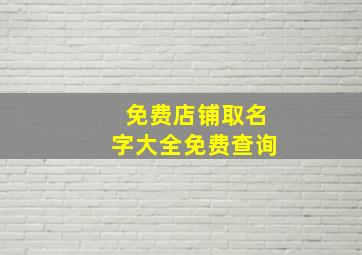 免费店铺取名字大全免费查询